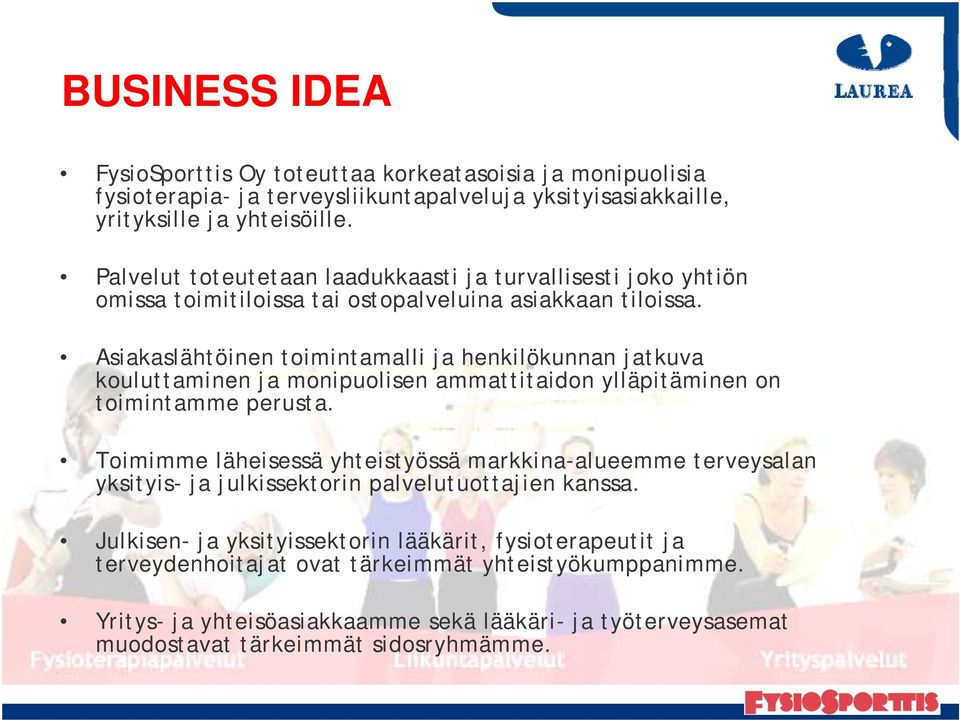 BUSINESS IDEA

LAUREA

• FysioSporttis Oy toteuttaa korkeatasoisia ja monipuolisia fysioterapia- ja terveysliikuntapalveluja yksityisasiakkaille, yrityksille ja yhteisöille.

• Palvelut toteutetaan laadukkaasti ja turvallisesti joko yhtiön omissa toimitiloissa tai ostopalveluina asiakkaan tiloissa.

• Asiakaslähtöinen toimintamalli ja henkilökunnan jatkuva kouluttaminen ja monipuolisen ammattitaidon ylläpitäminen on toimintamme perusta.

• Toimimme läheisessä yhteistyössä markkina-alueemme terveysalan yksityis- ja julkissektorin palvelutuottajien kanssa.

• Julkisen- ja yksityissektorin lääkärit, fysioterapeutit ja terveydenhoitajat ovat tärkeimmät yhteistyökumppanimme.

• Yritys- ja yhteisöasiakkaamme sekä lääkäri- ja työterveysasemat muodostavat tärkeimmät sidosryhmämme.

Fysioterapiapalvelut Liikuntapalvelut Yrityspalvelut

FYSIOSPORTTIS